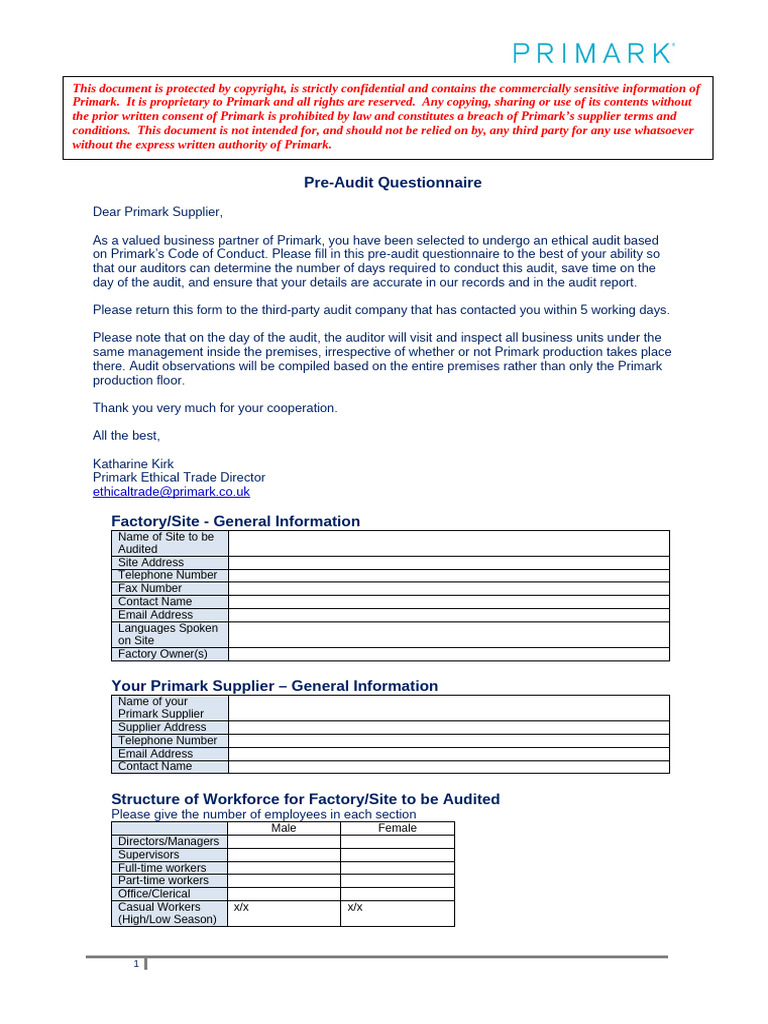 PRIMARK

This document is protected by copyright, is strictly confidential and contains the commercially sensitive information of Primark. It is proprietary to Primark and all rights are reserved. Any copying, sharing or use of its contents without the prior written consent of Primark is prohibited by law and constitutes a breach of Primark's supplier terms and conditions. This document is not intended for, and should not be relied on by, any third party for any use whatsoever without the express written authority of Primark.

Pre-Audit Questionnaire

Dear Primark Supplier,

As a valued business partner of Primark, you have been selected to undergo an ethical audit based on Primark's Code of Conduct. Please fill in this pre-audit questionnaire to the best of your ability so that our auditors can determine the number of days required to conduct this audit, save time on the day of the audit, and ensure that your details are accurate in our records and in the audit report.

Please return this form to the third-party audit company that has contacted you within 5 working days.

Please note that on the day of the audit, the auditor will visit and inspect all business units under the same management inside the premises, irrespective of whether or not Primark production takes place there. Audit observations will be compiled based on the entire premises rather than only the Primark production floor.

Thank you very much for your cooperation.

All the best,

Katharine Kirk
Primark Ethical Trade Director
ethicaltrade@primark.co.uk

Factory/Site - General Information

| Name of Site to be Audited | |
|---|---|
| Site Address | |
| Telephone Number | |
| Fax Number | |
| Contact Name | |
| Email Address | |
| Languages Spoken on Site | |
| Factory Owner(s) | |

Your Primark Supplier – General Information

| Name of your Primark Supplier | |
|---|---|
| Supplier Address | |
| Telephone Number | |
| Email Address | |
| Contact Name | |

Structure of Workforce for Factory/Site to be Audited
Please give the number of employees in each section

| | Male | Female |
|---|---|---|
| Directors/Managers | | |
| Supervisors | | |
| Full-time workers | | |
| Part-time workers | | |
| Office/Clerical | | |
| Casual Workers (High/Low Season) | x/x | x/x |

1